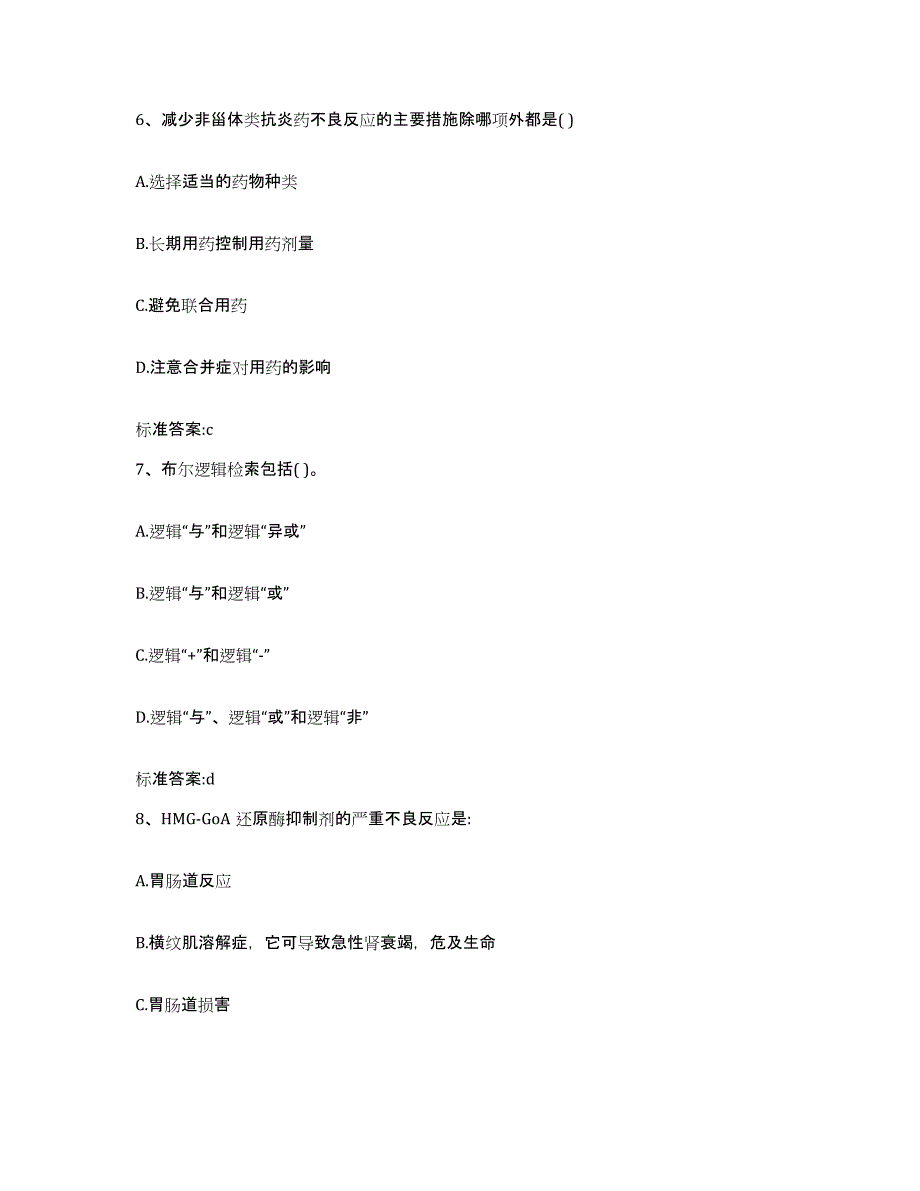 6、减少非甾体类抗炎药不良反应的主要措施除哪项外都是( )

A.选择适当的药物种类

B.长期用药控制用药剂量

C.避免联合用药

D.注意合并症对用药的影响

标准答案:c

7、布尔逻辑检索包括( )。

A.逻辑“与”和逻辑“异或”

B.逻辑“与”和逻辑“或”

C.逻辑“+”和逻辑“-”

D.逻辑“与”、逻辑“或”和逻辑“非”

标准答案:d

8、HMG-GoA 还原酶抑制剂的严重不良反应是:

A.胃肠道反应

B.横纹肌溶解症，它可导致急性肾衰竭，危及生命

C.胃肠道损害